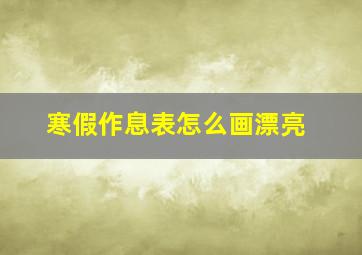 寒假作息表怎么画漂亮